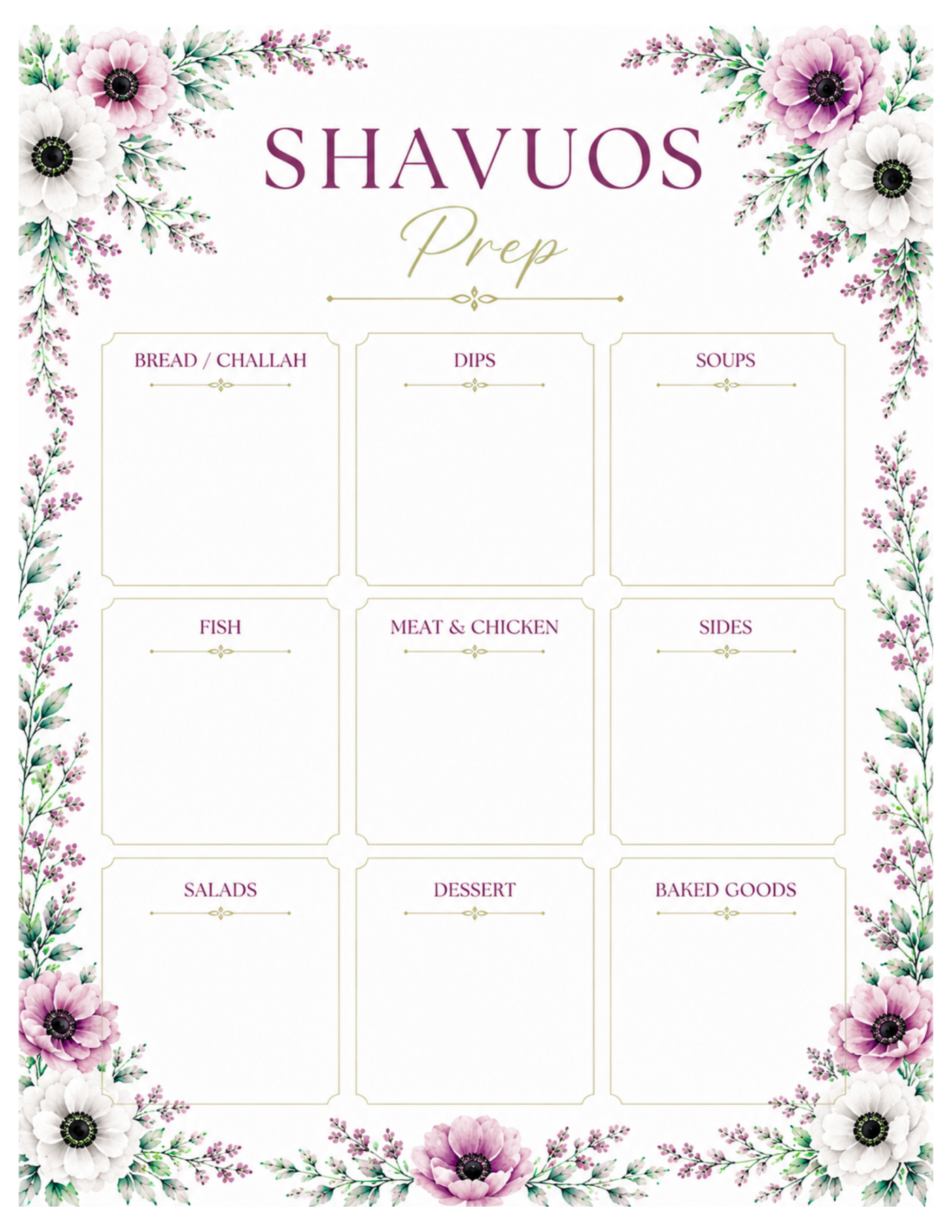 SHAVUOS

Prep

BREAD / CHALLAH

DIPS

SOUPS

FISH

MEAT & CHICKEN

SIDES

SALADS

DESSERT

BAKED GOODS